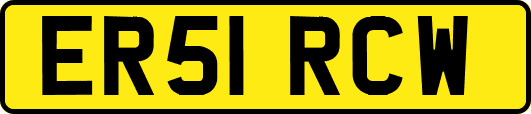 ER51 RCW